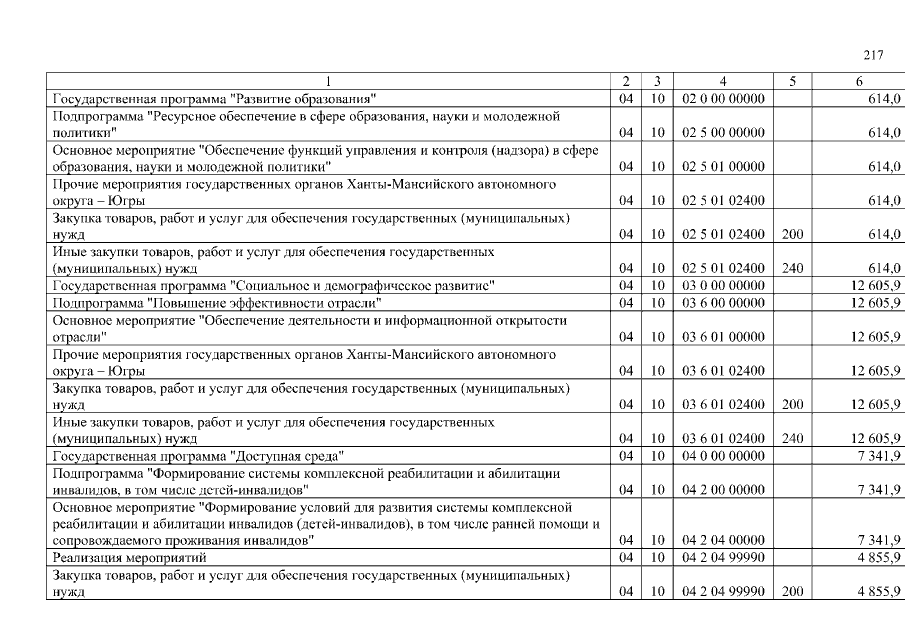 217

| 1 | 2 | 3 | 4 | 5 | 6 |
|---|---|---|---|---|---|
| Государственная программа "Развитие образования" | 04 | 10 | 02 0 00 00000 | | 614,0 |
| Подпрограмма "Ресурсное обеспечение в сфере образования, науки и молодежной политики" | 04 | 10 | 02 5 00 00000 | | 614,0 |
| Основное мероприятие "Обеспечение функций управления и контроля (надзора) в сфере образования, науки и молодежной политики" | 04 | 10 | 02 5 01 00000 | | 614,0 |
| Прочие мероприятия государственных органов Ханты-Мансийского автономного округа – Югры | 04 | 10 | 02 5 01 02400 | | 614,0 |
| Закупка товаров, работ и услуг для обеспечения государственных (муниципальных) нужд | 04 | 10 | 02 5 01 02400 | 200 | 614,0 |
| Иные закупки товаров, работ и услуг для обеспечения государственных (муниципальных) нужд | 04 | 10 | 02 5 01 02400 | 240 | 614,0 |
| Государственная программа "Социальное и демографическое развитие" | 04 | 10 | 03 0 00 00000 | | 12 605,9 |
| Подпрограмма "Повышение эффективности отрасли" | 04 | 10 | 03 6 00 00000 | | 12 605,9 |
| Основное мероприятие "Обеспечение деятельности и информационной открытости отрасли" | 04 | 10 | 03 6 01 00000 | | 12 605,9 |
| Прочие мероприятия государственных органов Ханты-Мансийского автономного округа – Югры | 04 | 10 | 03 6 01 02400 | | 12 605,9 |
| Закупка товаров, работ и услуг для обеспечения государственных (муниципальных) нужд | 04 | 10 | 03 6 01 02400 | 200 | 12 605,9 |
| Иные закупки товаров, работ и услуг для обеспечения государственных (муниципальных) нужд | 04 | 10 | 03 6 01 02400 | 240 | 12 605,9 |
| Государственная программа "Доступная среда" | 04 | 10 | 04 0 00 00000 | | 7 341,9 |
| Подпрограмма "Формирование системы комплексной реабилитации и абилитации инвалидов, в том числе детей-инвалидов" | 04 | 10 | 04 2 00 00000 | | 7 341,9 |
| Основное мероприятие "Формирование условий для развития системы комплексной реабилитации и абилитации инвалидов (детей-инвалидов), в том числе ранней помощи и сопровождаемого проживания инвалидов" | 04 | 10 | 04 2 04 00000 | | 7 341,9 |
| Реализация мероприятий | 04 | 10 | 04 2 04 99990 | | 4 855,9 |
| Закупка товаров, работ и услуг для обеспечения государственных (муниципальных) нужд | 04 | 10 | 04 2 04 99990 | 200 | 4 855,9 |